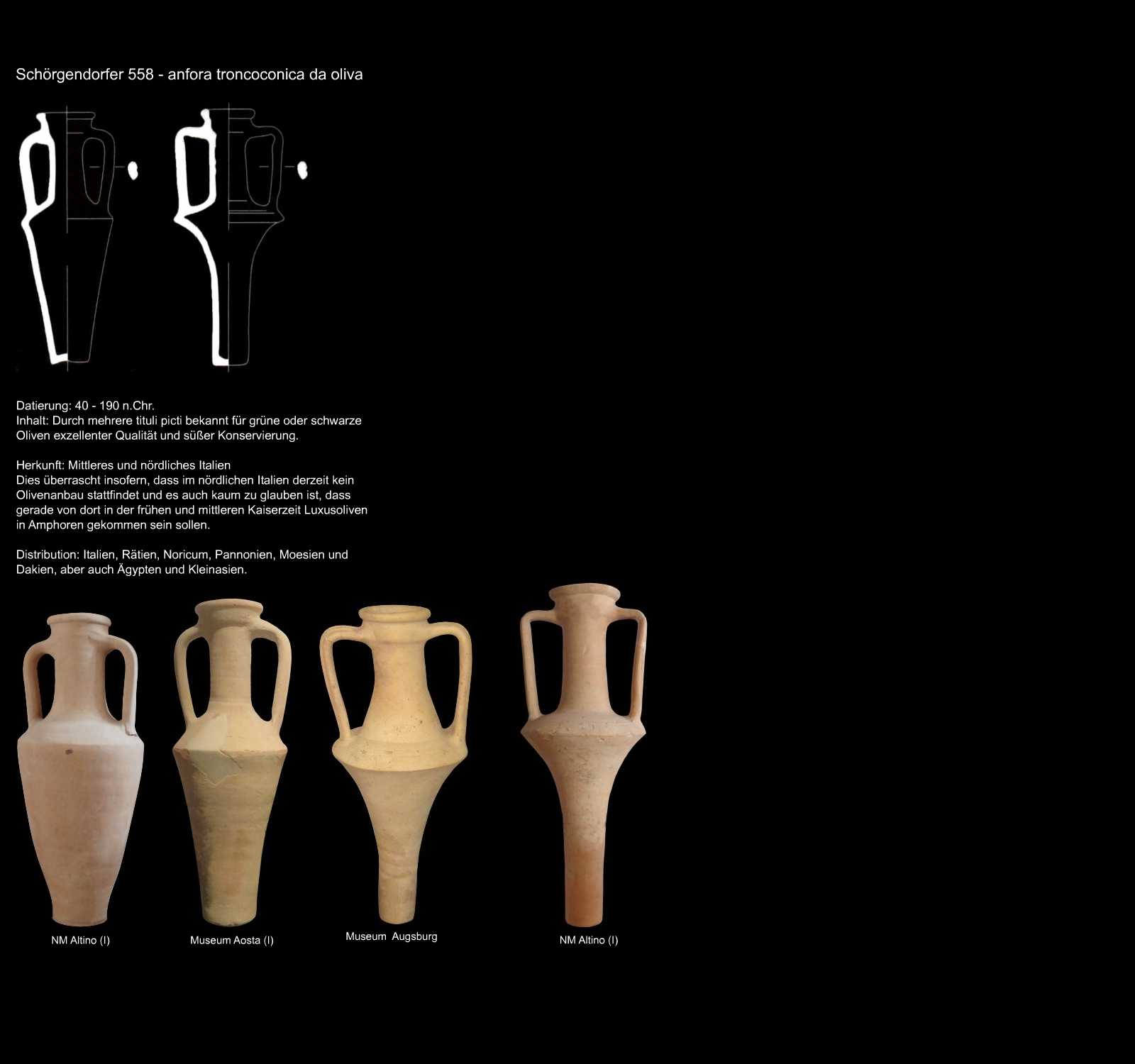 Schörgendorfer 558 - anfora troncoconica da oliva

Datierung: 40 - 190 n.Chr.
Inhalt: Durch mehrere tituli picti bekannt für grüne oder schwarze Oliven exzellenter Qualität und süßer Konservierung.

Herkunft: Mittleres und nördliches Italien
Dies überrascht insofern, dass im nördlichen Italien derzeit kein Olivenanbau stattfindet und es auch kaum zu glauben ist, dass gerade von dort in der frühen und mittleren Kaiserzeit Luxusoliven in Amphoren gekommen sein sollen.

Distribution: Italien, Rätien, Noricum, Pannonien, Moesien und Dakien, aber auch Ägypten und Kleinasien.

NM Altino (I)

Museum Aosta (I)

Museum Augsburg

NM Altino (I)